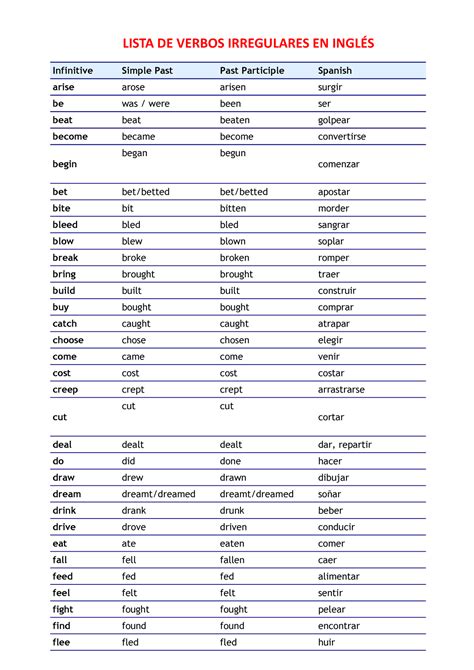 LISTA DE VERBOS IRREGULARES EN INGLÉS

| Infinitive | Simple Past | Past Participle | Spanish |
|---|---|---|---|
| arise | arose | arisen | surgir |
| be | was / were | been | ser |
| beat | beat | beaten | golpear |
| become | became | become | convertirse |
| begin | began | begun | comenzar |
| bet | bet/betted | bet/betted | apostar |
| bite | bit | bitten | morder |
| bleed | bled | bled | sangrar |
| blow | blew | blown | soplar |
| break | broke | broken | romper |
| bring | brought | brought | traer |
| build | built | built | construir |
| buy | bought | bought | comprar |
| catch | caught | caught | atrapar |
| choose | chose | chosen | elegir |
| come | came | come | venir |
| cost | cost | cost | costar |
| creep | crept | crept | arrastrarse |
| cut | cut | cut | cortar |
| deal | dealt | dealt | dar, repartir |
| do | did | done | hacer |
| draw | drew | drawn | dibujar |
| dream | dreamt/dreamed | dreamt/dreamed | soñar |
| drink | drank | drunk | beber |
| drive | drove | driven | conducir |
| eat | ate | eaten | comer |
| fall | fell | fallen | caer |
| feed | fed | fed | alimentar |
| feel | felt | felt | sentir |
| fight | fought | fought | pelear |
| find | found | found | encontrar |
| flee | fled | fled | huir |